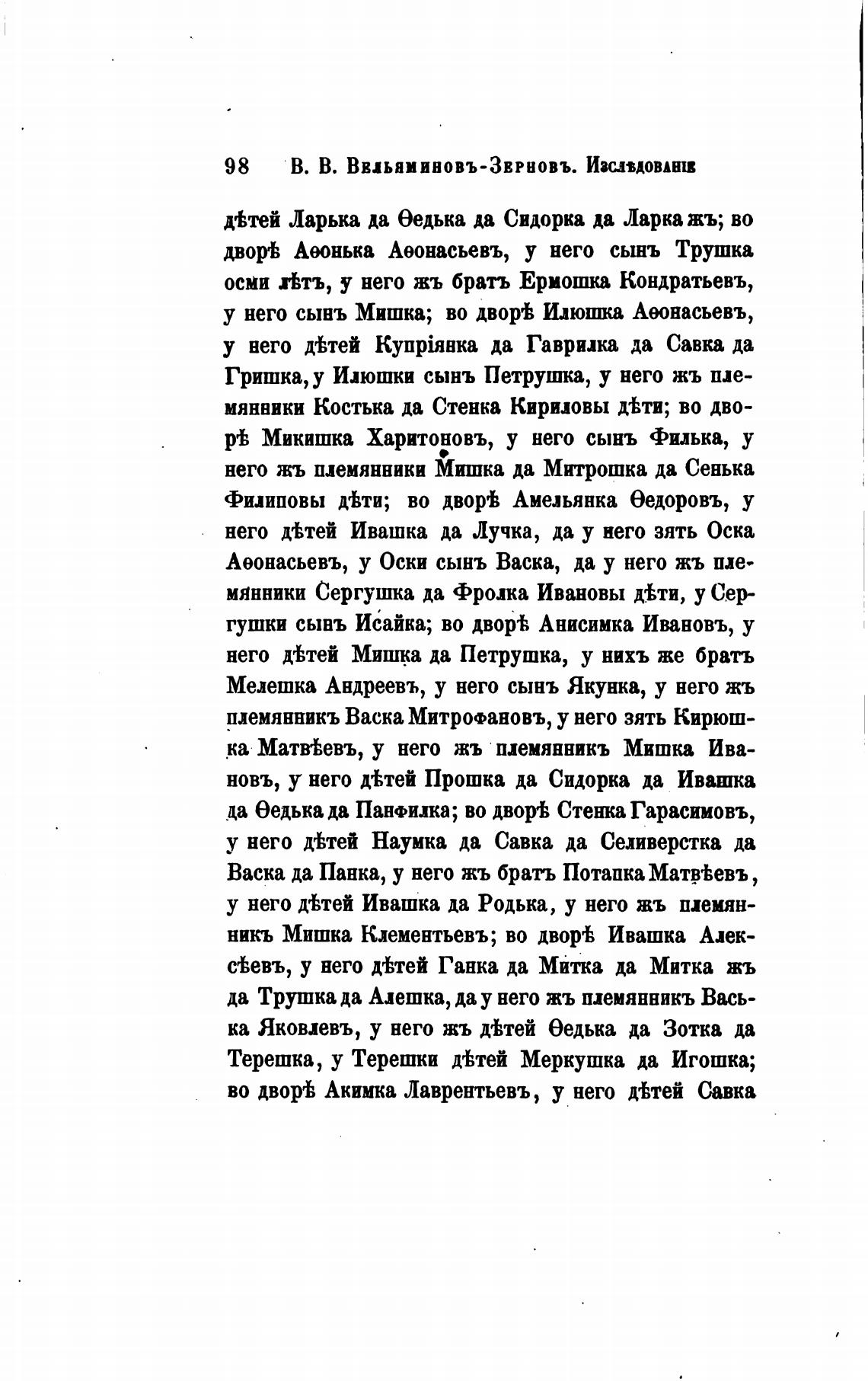 98 В. В. Вельяминовъ-Зерновъ. Изслѣдованіе

дѣтей Ларька да Ѳедька да Сидорка да Ларка жъ; во дворѣ Аѳонька Аѳонасьевъ, у него сынъ Трушка осми лѣтъ, у него жъ братъ Ермошка Кондратьевъ, у него сынъ Мишка; во дворѣ Илюшка Аѳонасьевъ, у него дѣтей Купріянка да Гаврилка да Савка да Гришка, у Илюшки сынъ Петрушка, у него жъ племянники Костька да Стенка Кириловы дѣти; во дворѣ Микишка Харитоновъ, у него сынъ Филька, у него жъ племянники Мишка да Митрошка да Сенька Филиповы дѣти; во дворѣ Амельянка Ѳедоровъ, у него дѣтей Ивашка да Лучка, да у него зять Оска Аѳонасьевъ, у Оски сынъ Васка, да у него жъ племянники Сергушка да Фролка Ивановы дѣти, у Сергушки сынъ Исайка; во дворѣ Анисимка Ивановъ, у него дѣтей Мишка да Петрушка, у нихъ же братъ Мелешка Андреевъ, у него сынъ Якунка, у него жъ племянникъ Васка Митрофановъ, у него зять Кирюшка Матвѣевъ, у него жъ племянникъ Мишка Ивановъ, у него дѣтей Прошка да Сидорка да Ивашка да Ѳедька да Панфилка; во дворѣ Стенка Гарасимовъ, у него дѣтей Наумка да Савка да Селиверстка да Васка да Панка, у него жъ братъ Потапка Матвѣевъ, у него дѣтей Ивашка да Родька, у него жъ племянникъ Мишка Клементьевъ; во дворѣ Ивашка Алексѣевъ, у него дѣтей Ганка да Митка да Митка жъ да Трушка да Алешка, да у него жъ племянникъ Васька Яковлевъ, у него жъ дѣтей Ѳедька да Зотка да Терешка, у Терешки дѣтей Меркушка да Игошка; во дворѣ Акимка Лаврентьевъ, у него дѣтей Савка